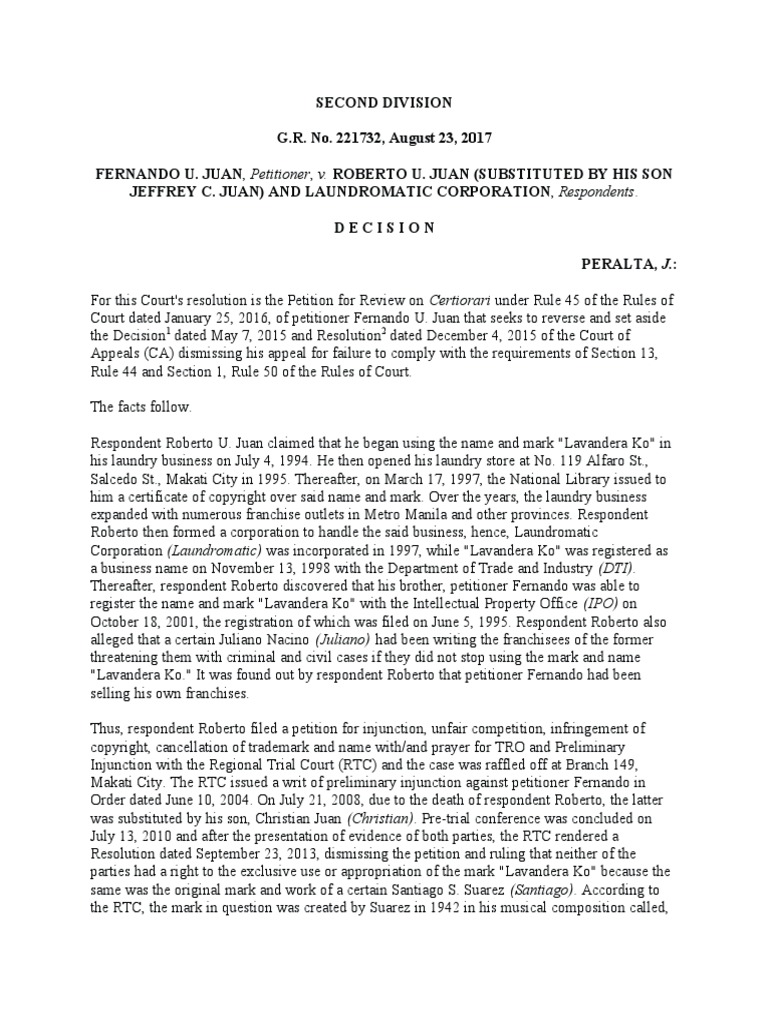 SECOND DIVISION

G.R. No. 221732, August 23, 2017

FERNANDO U. JUAN, Petitioner, v. ROBERTO U. JUAN (SUBSTITUTED BY HIS SON JEFFREY C. JUAN) AND LAUNDROMATIC CORPORATION, Respondents.

D E C I S I O N

PERALTA, J.:

For this Court's resolution is the Petition for Review on Certiorari under Rule 45 of the Rules of Court dated January 25, 2016, of petitioner Fernando U. Juan that seeks to reverse and set aside the Decision$^1$ dated May 7, 2015 and Resolution$^2$ dated December 4, 2015 of the Court of Appeals (CA) dismissing his appeal for failure to comply with the requirements of Section 13, Rule 44 and Section 1, Rule 50 of the Rules of Court.

The facts follow.

Respondent Roberto U. Juan claimed that he began using the name and mark "Lavandera Ko" in his laundry business on July 4, 1994. He then opened his laundry store at No. 119 Alfaro St., Salcedo St., Makati City in 1995. Thereafter, on March 17, 1997, the National Library issued to him a certificate of copyright over said name and mark. Over the years, the laundry business expanded with numerous franchise outlets in Metro Manila and other provinces. Respondent Roberto then formed a corporation to handle the said business, hence, Laundromatic Corporation (Laundromatic) was incorporated in 1997, while "Lavandera Ko" was registered as a business name on November 13, 1998 with the Department of Trade and Industry (DTI). Thereafter, respondent Roberto discovered that his brother, petitioner Fernando was able to register the name and mark "Lavandera Ko" with the Intellectual Property Office (IPO) on October 18, 2001, the registration of which was filed on June 5, 1995. Respondent Roberto also alleged that a certain Juliano Nacino (Juliano) had been writing the franchisees of the former threatening them with criminal and civil cases if they did not stop using the mark and name "Lavandera Ko." It was found out by respondent Roberto that petitioner Fernando had been selling his own franchises.

Thus, respondent Roberto filed a petition for injunction, unfair competition, infringement of copyright, cancellation of trademark and name with/and prayer for TRO and Preliminary Injunction with the Regional Trial Court (RTC) and the case was raffled off at Branch 149, Makati City. The RTC issued a writ of preliminary injunction against petitioner Fernando in Order dated June 10, 2004. On July 21, 2008, due to the death of respondent Roberto, the latter was substituted by his son, Christian Juan (Christian). Pre-trial conference was concluded on July 13, 2010 and after the presentation of evidence of both parties, the RTC rendered a Resolution dated September 23, 2013, dismissing the petition and ruling that neither of the parties had a right to the exclusive use or appropriation of the mark "Lavandera Ko" because the same was the original mark and work of a certain Santiago S. Suarez (Santiago). According to the RTC, the mark in question was created by Suarez in 1942 in his musical composition called,